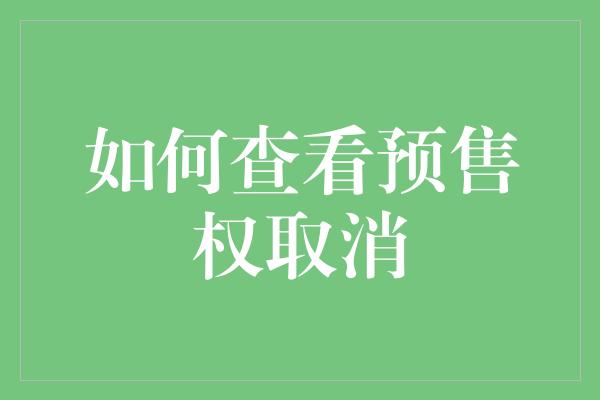 如何查看预售权取消